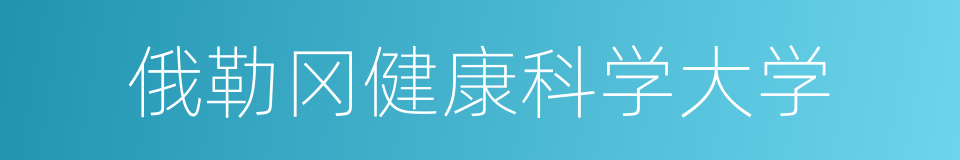 俄勒冈健康科学大学